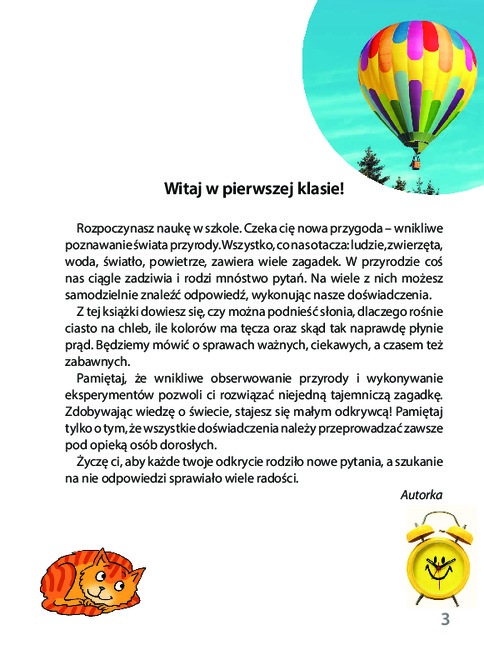 Witaj w pierwszej klasie!

Rozpoczynasz naukę w szkole. Czeka cię nowa przygoda – wnikliwe poznawanie świata przyrody. Wszystko, co nas otacza: ludzie, zwierzęta, woda, światło, powietrze, zawiera wiele zagadek. W przyrodzie coś nas ciągle zadziwia i rodzi mnóstwo pytań. Na wiele z nich możesz samodzielnie znaleźć odpowiedź, wykonując nasze doświadczenia.

Z tej książki dowiesz się, czy można podnieść słonia, dlaczego rośnie ciasto na chleb, ile kolorów ma tęcza oraz skąd tak naprawdę płynie prąd. Będziemy mówić o sprawach ważnych, ciekawych, a czasem też zabawnych.

Pamiętaj, że wnikliwe obserwowanie przyrody i wykonywanie eksperymentów pozwoli ci rozwiązać niejedną tajemniczą zagadkę. Zdobywając wiedzę o świecie, stajesz się małym odkrywcą! Pamiętaj tylko o tym, że wszystkie doświadczenia należy przeprowadzać zawsze pod opieką osób dorosłych.

Życzę ci, aby każde twoje odkrycie rodziło nowe pytania, a szukanie na nie odpowiedzi sprawiało wiele radości.

Autorka

3